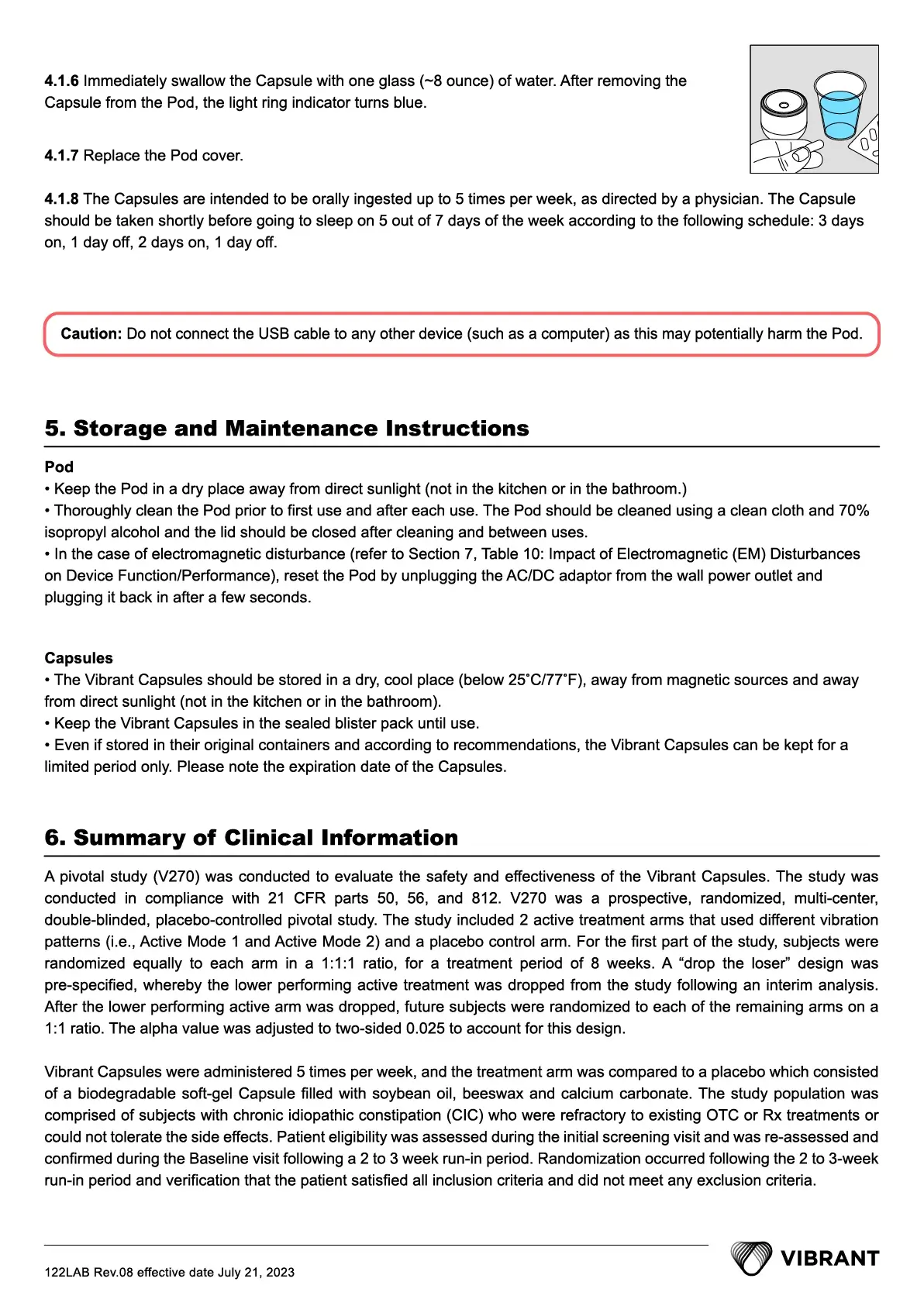 4.1.6 Immediately swallow the Capsule with one glass (~8 ounce) of water. After removing the Capsule from the Pod, the light ring indicator turns blue.

4.1.7 Replace the Pod cover.

4.1.8 The Capsules are intended to be orally ingested up to 5 times per week, as directed by a physician. The Capsule should be taken shortly before going to sleep on 5 out of 7 days of the week according to the following schedule: 3 days on, 1 day off, 2 days on, 1 day off.

Caution: Do not connect the USB cable to any other device (such as a computer) as this may potentially harm the Pod.

5. Storage and Maintenance Instructions

Pod
• Keep the Pod in a dry place away from direct sunlight (not in the kitchen or in the bathroom.)
• Thoroughly clean the Pod prior to first use and after each use. The Pod should be cleaned using a clean cloth and 70% isopropyl alcohol and the lid should be closed after cleaning and between uses.
• In the case of electromagnetic disturbance (refer to Section 7, Table 10: Impact of Electromagnetic (EM) Disturbances on Device Function/Performance), reset the Pod by unplugging the AC/DC adaptor from the wall power outlet and plugging it back in after a few seconds.

Capsules
• The Vibrant Capsules should be stored in a dry, cool place (below 25˚C/77˚F), away from magnetic sources and away from direct sunlight (not in the kitchen or in the bathroom).
• Keep the Vibrant Capsules in the sealed blister pack until use.
• Even if stored in their original containers and according to recommendations, the Vibrant Capsules can be kept for a limited period only. Please note the expiration date of the Capsules.

6. Summary of Clinical Information

A pivotal study (V270) was conducted to evaluate the safety and effectiveness of the Vibrant Capsules. The study was conducted in compliance with 21 CFR parts 50, 56, and 812. V270 was a prospective, randomized, multi-center, double-blinded, placebo-controlled pivotal study. The study included 2 active treatment arms that used different vibration patterns (i.e., Active Mode 1 and Active Mode 2) and a placebo control arm. For the first part of the study, subjects were randomized equally to each arm in a 1:1:1 ratio, for a treatment period of 8 weeks. A “drop the loser” design was pre-specified, whereby the lower performing active treatment was dropped from the study following an interim analysis. After the lower performing active arm was dropped, future subjects were randomized to each of the remaining arms on a 1:1 ratio. The alpha value was adjusted to two-sided 0.025 to account for this design.

Vibrant Capsules were administered 5 times per week, and the treatment arm was compared to a placebo which consisted of a biodegradable soft-gel Capsule filled with soybean oil, beeswax and calcium carbonate. The study population was comprised of subjects with chronic idiopathic constipation (CIC) who were refractory to existing OTC or Rx treatments or could not tolerate the side effects. Patient eligibility was assessed during the initial screening visit and was re-assessed and confirmed during the Baseline visit following a 2 to 3 week run-in period. Randomization occurred following the 2 to 3-week run-in period and verification that the patient satisfied all inclusion criteria and did not meet any exclusion criteria.

122LAB Rev.08 effective date July 21, 2023

VIBRANT